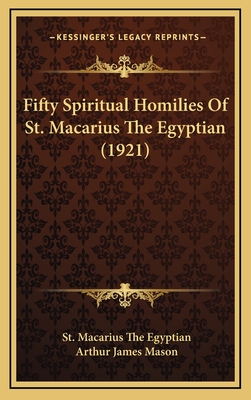 —KESSINGER'S LEGACY REPRINTS—

Fifty Spiritual Homilies Of St. Macarius The Egyptian (1921)

St. Macarius The Egyptian
Arthur James Mason